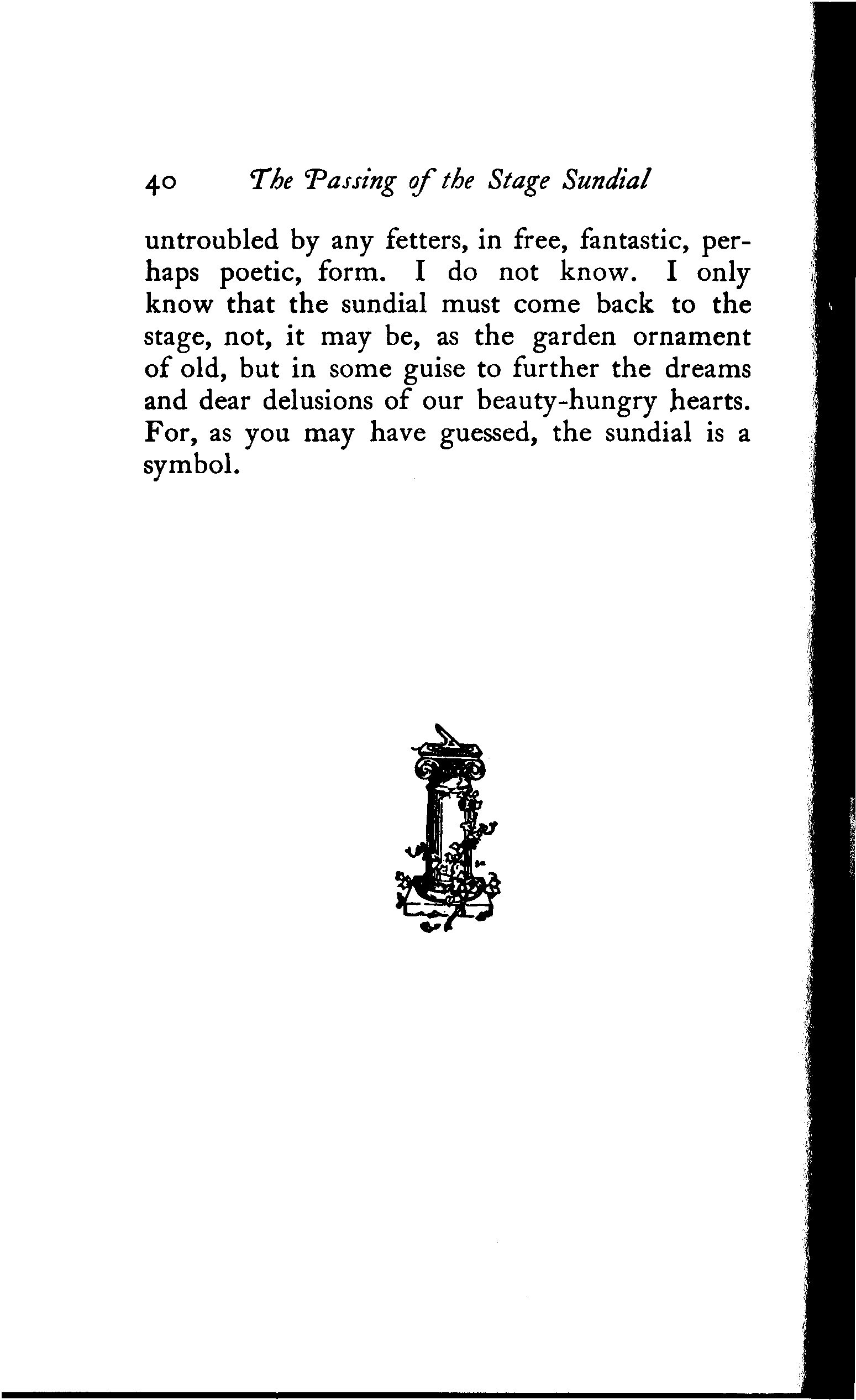 40 The Passing of the Stage Sundial

untroubled by any fetters, in free, fantastic, perhaps poetic, form. I do not know. I only know that the sundial must come back to the stage, not, it may be, as the garden ornament of old, but in some guise to further the dreams and dear delusions of our beauty-hungry hearts. For, as you may have guessed, the sundial is a symbol.